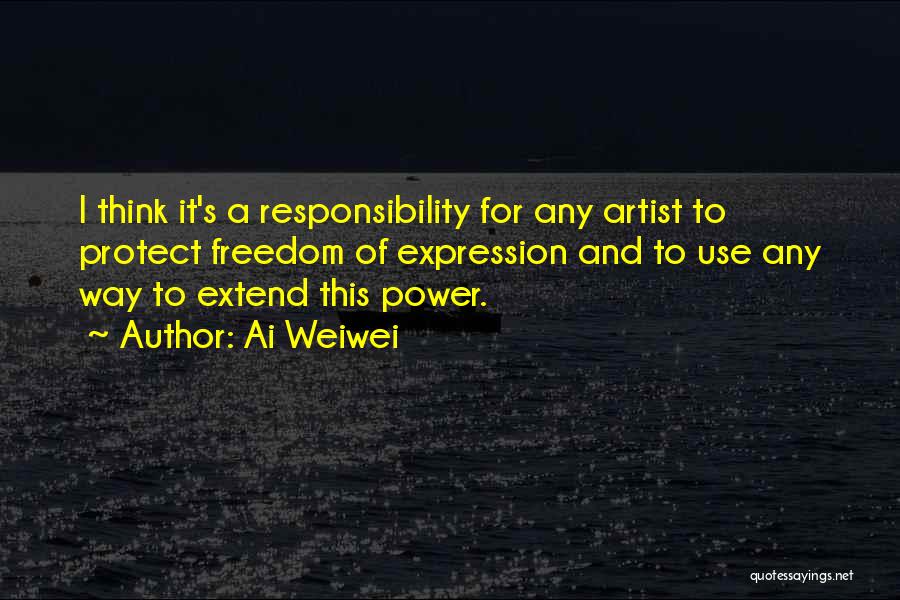 I think it's a responsibility for any artist to protect freedom of expression and to use any way to extend this power.

~ Author: Ai Weiwei

quotessayings.net